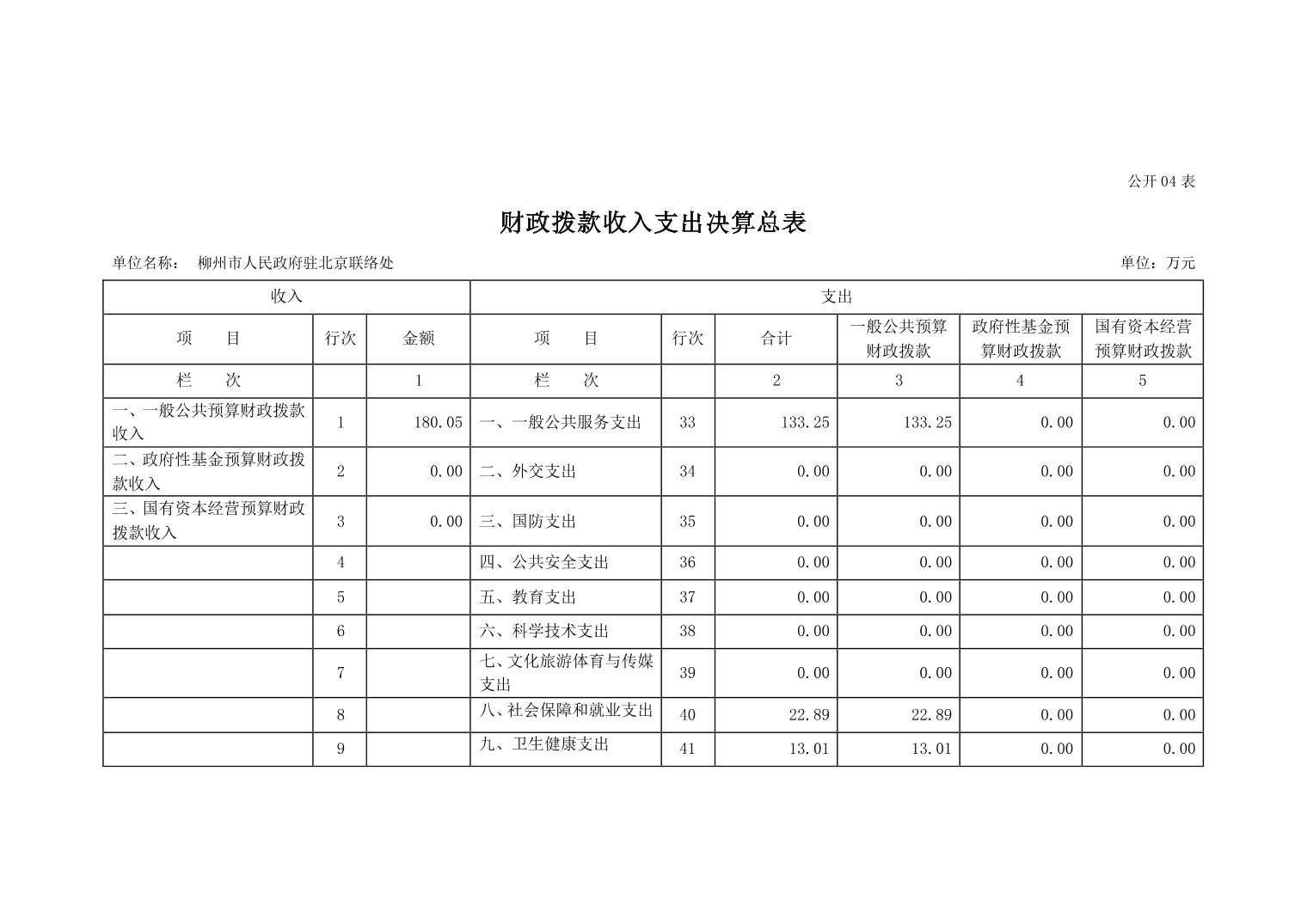 公开04表

财政拨款收入支出决算总表

单位名称： 柳州市人民政府驻北京联络处 单位：万元

| 收入 | | | 支出 | | | | | |
|---|---|---|---|---|---|---|---|---|
| 项 目 | 行次 | 金额 | 项 目 | 行次 | 合计 | 一般公共预算财政拨款 | 政府性基金预算财政拨款 | 国有资本经营预算财政拨款 |
| 栏 次 | | 1 | 栏 次 | | 2 | 3 | 4 | 5 |
| 一、一般公共预算财政拨款收入 | 1 | 180.05 | 一、一般公共服务支出 | 33 | 133.25 | 133.25 | 0.00 | 0.00 |
| 二、政府性基金预算财政拨款收入 | 2 | 0.00 | 二、外交支出 | 34 | 0.00 | 0.00 | 0.00 | 0.00 |
| 三、国有资本经营预算财政拨款收入 | 3 | 0.00 | 三、国防支出 | 35 | 0.00 | 0.00 | 0.00 | 0.00 |
| | 4 | | 四、公共安全支出 | 36 | 0.00 | 0.00 | 0.00 | 0.00 |
| | 5 | | 五、教育支出 | 37 | 0.00 | 0.00 | 0.00 | 0.00 |
| | 6 | | 六、科学技术支出 | 38 | 0.00 | 0.00 | 0.00 | 0.00 |
| | 7 | | 七、文化旅游体育与传媒支出 | 39 | 0.00 | 0.00 | 0.00 | 0.00 |
| | 8 | | 八、社会保障和就业支出 | 40 | 22.89 | 22.89 | 0.00 | 0.00 |
| | 9 | | 九、卫生健康支出 | 41 | 13.01 | 13.01 | 0.00 | 0.00 |